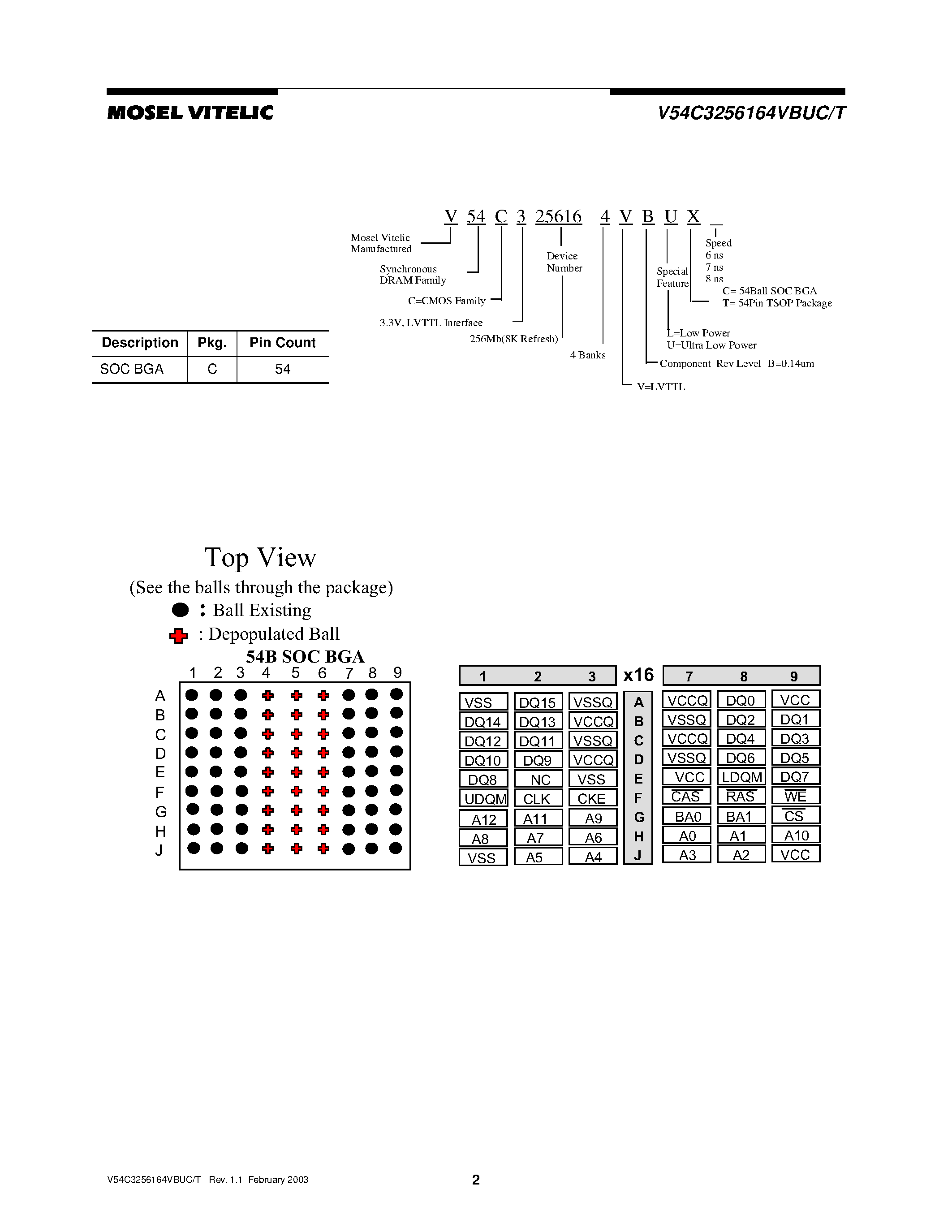 MOSEL VITELIC

V54C3256164VBUC/T

V 54 C 3 25616 4 V B U X _

Mosel Vitelic Manufactured

Synchronous DRAM Family

C=CMOS Family

3.3V, LVTTL Interface

Device Number

256Mb(8K Refresh)

4 Banks

V=LVTTL

Component Rev Level B=0.14um

Special Feature

L=Low Power
U=Ultra Low Power

Speed
6 ns
7 ns
8 ns

C= 54Ball SOC BGA
T= 54Pin TSOP Package

| Description | Pkg. | Pin Count |
|---|---|---|
| SOC BGA | C | 54 |

Top View

(See the balls through the package)

: Ball Existing

: Depopulated Ball

54B SOC BGA

1 2 3 4 5 6 7 8 9

A
B
C
D
E
F
G
H
J

| 1 | 2 | 3 | x16 | 7 | 8 | 9 |
|---|---|---|---|---|---|---|
| VSS | DQ15 | VSSQ | A | VCCQ | DQ0 | VCC |
| DQ14 | DQ13 | VCCQ | B | VSSQ | DQ2 | DQ1 |
| DQ12 | DQ11 | VSSQ | C | VCCQ | DQ4 | DQ3 |
| DQ10 | DQ9 | VCCQ | D | VSSQ | DQ6 | DQ5 |
| DQ8 | NC | VSS | E | VCC | LDQM | DQ7 |
| UDQM | CLK | CKE | F | $\overline{CAS}$ | $\overline{RAS}$ | $\overline{WE}$ |
| A12 | A11 | A9 | G | BA0 | BA1 | $\overline{CS}$ |
| A8 | A7 | A6 | H | A0 | A1 | A10 |
| VSS | A5 | A4 | J | A3 | A2 | VCC |

V54C3256164VBUC/T Rev. 1.1 February 2003

2